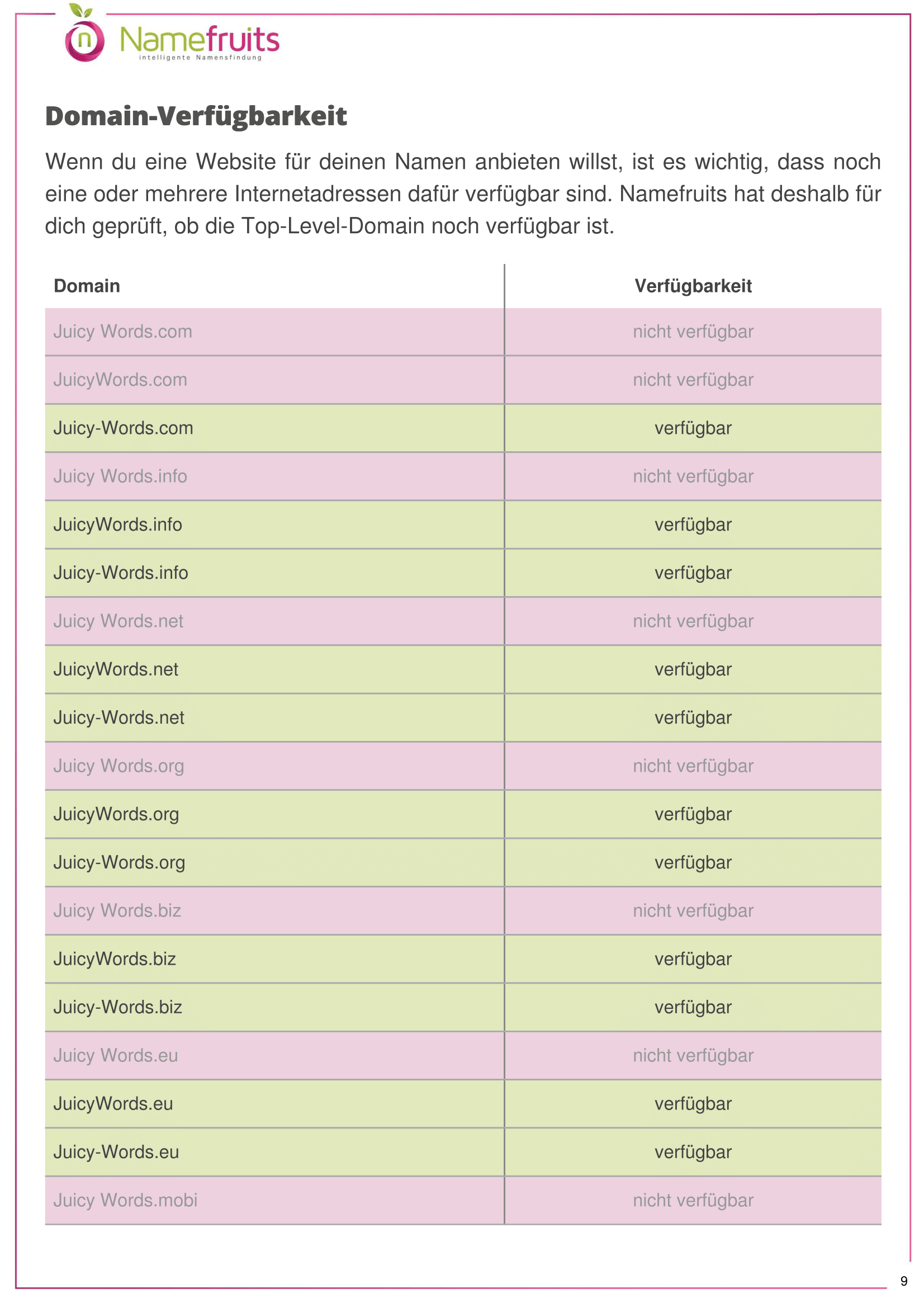 n Namefruits
intelligente Namensfindung

Domain-Verfügbarkeit

Wenn du eine Website für deinen Namen anbieten willst, ist es wichtig, dass noch eine oder mehrere Internetadressen dafür verfügbar sind. Namefruits hat deshalb für dich geprüft, ob die Top-Level-Domain noch verfügbar ist.

| Domain | Verfügbarkeit |
|---|---|
| Juicy Words.com | nicht verfügbar |
| JuicyWords.com | nicht verfügbar |
| Juicy-Words.com | verfügbar |
| Juicy Words.info | nicht verfügbar |
| JuicyWords.info | verfügbar |
| Juicy-Words.info | verfügbar |
| Juicy Words.net | nicht verfügbar |
| JuicyWords.net | verfügbar |
| Juicy-Words.net | verfügbar |
| Juicy Words.org | nicht verfügbar |
| JuicyWords.org | verfügbar |
| Juicy-Words.org | verfügbar |
| Juicy Words.biz | nicht verfügbar |
| JuicyWords.biz | verfügbar |
| Juicy-Words.biz | verfügbar |
| Juicy Words.eu | nicht verfügbar |
| JuicyWords.eu | verfügbar |
| Juicy-Words.eu | verfügbar |
| Juicy Words.mobi | nicht verfügbar |

9